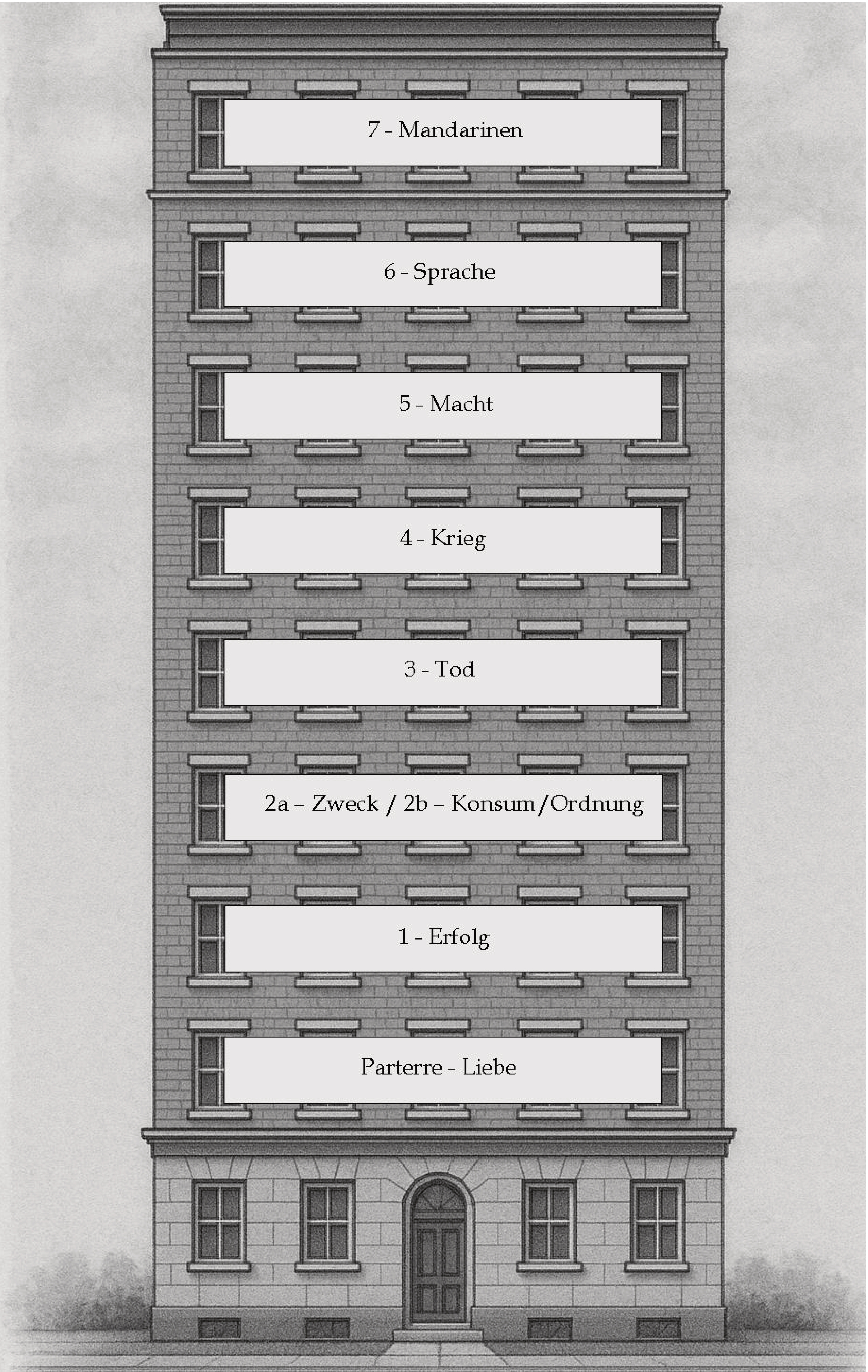 7 - Mandarinen

6 - Sprache

5 - Macht

4 - Krieg

3 - Tod

2a – Zweck / 2b – Konsum/Ordnung

1 - Erfolg

Parterre - Liebe